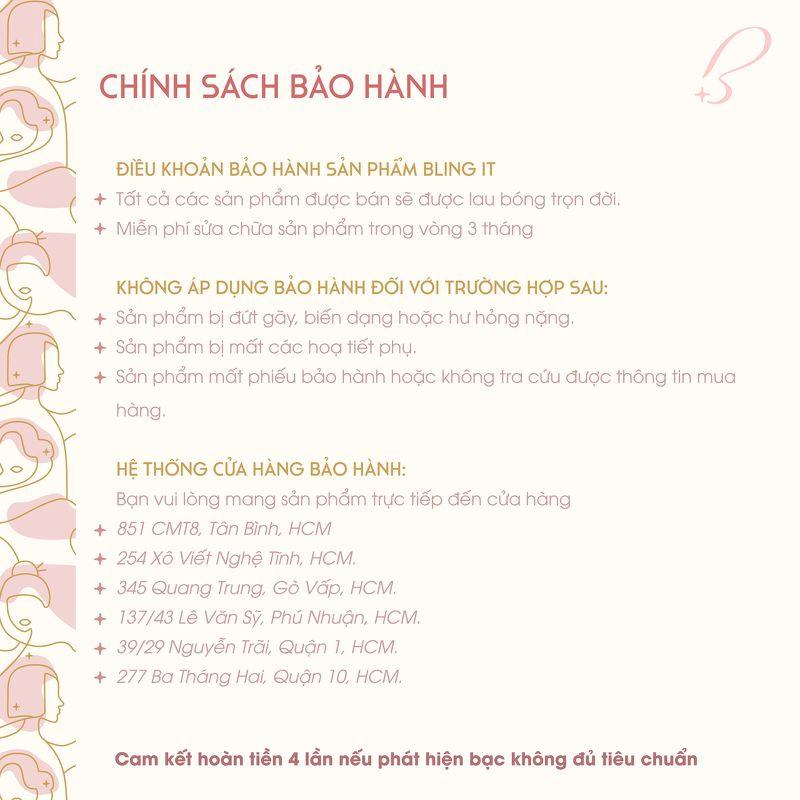 CHÍNH SÁCH BẢO HÀNH

ĐIỀU KHOẢN BẢO HÀNH SẢN PHẨM BLING IT
+ Tất cả các sản phẩm được bán sẽ được lau bóng trọn đời.
+ Miễn phí sửa chữa sản phẩm trong vòng 3 tháng

KHÔNG ÁP DỤNG BẢO HÀNH ĐỐI VỚI TRƯỜNG HỢP SAU:
+ Sản phẩm bị đứt gãy, biến dạng hoặc hư hỏng nặng.
+ Sản phẩm bị mất các hoạ tiết phụ.
+ Sản phẩm mất phiếu bảo hành hoặc không tra cứu được thông tin mua hàng.

HỆ THỐNG CỬA HÀNG BẢO HÀNH:
Bạn vui lòng mang sản phẩm trực tiếp đến cửa hàng
+ 851 CMT8, Tân Bình, HCM
+ 254 Xô Viết Nghệ Tĩnh, HCM.
+ 345 Quang Trung, Gò Vấp, HCM.
+ 137/43 Lê Văn Sỹ, Phú Nhuận, HCM.
+ 39/29 Nguyễn Trãi, Quận 1, HCM.
+ 277 Ba Tháng Hai, Quận 10, HCM.

Cam kết hoàn tiền 4 lần nếu phát hiện bạc không đủ tiêu chuẩn